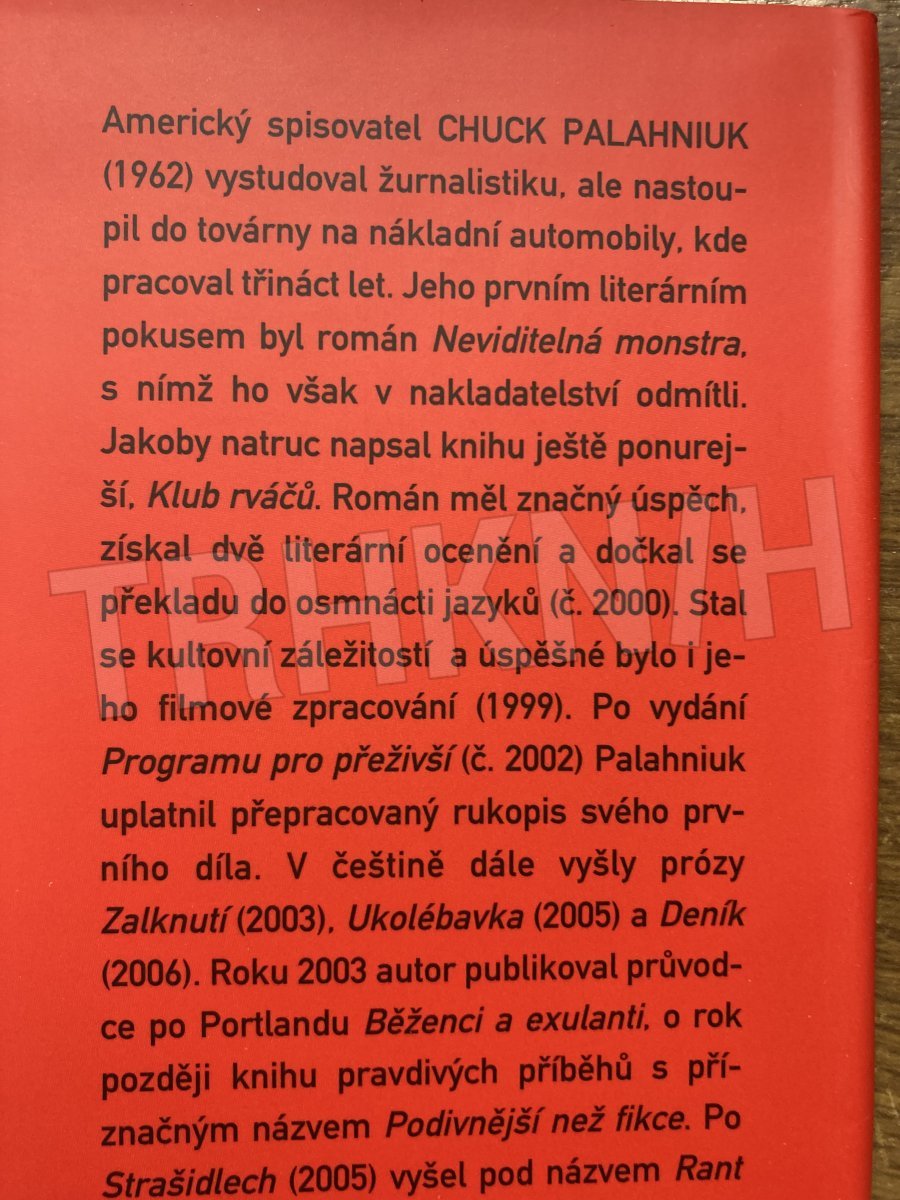 Americký spisovatel CHUCK PALAHNIUK (1962) vystudoval žurnalistiku, ale nastoupil do továrny na nákladní automobily, kde pracoval třináct let. Jeho prvním literárním pokusem byl román Neviditelná monstra, s nímž ho však v nakladatelství odmítli. Jakoby natruc napsal knihu ještě ponurejší, Klub rváčů. Román měl značný úspěch, získal dvě literární ocenění a dočkal se překladu do osmnácti jazyků (č. 2000). Stal se kultovní záležitostí a úspěšné bylo i jeho filmové zpracování (1999). Po vydání Programu pro přeživší (č. 2002) Palahniuk uplatnil přepracovaný rukopis svého prvního díla. V češtině dále vyšly prózy Zalknutí (2003), Ukolébavka (2005) a Deník (2006). Roku 2003 autor publikoval průvodce po Portlandu Běženci a exulanti, o rok později knihu pravdivých příběhů s příznačným názvem Podivnější než fikce. Po Strašidlech (2005) vyšel pod názvem Rant

TRHKNIH